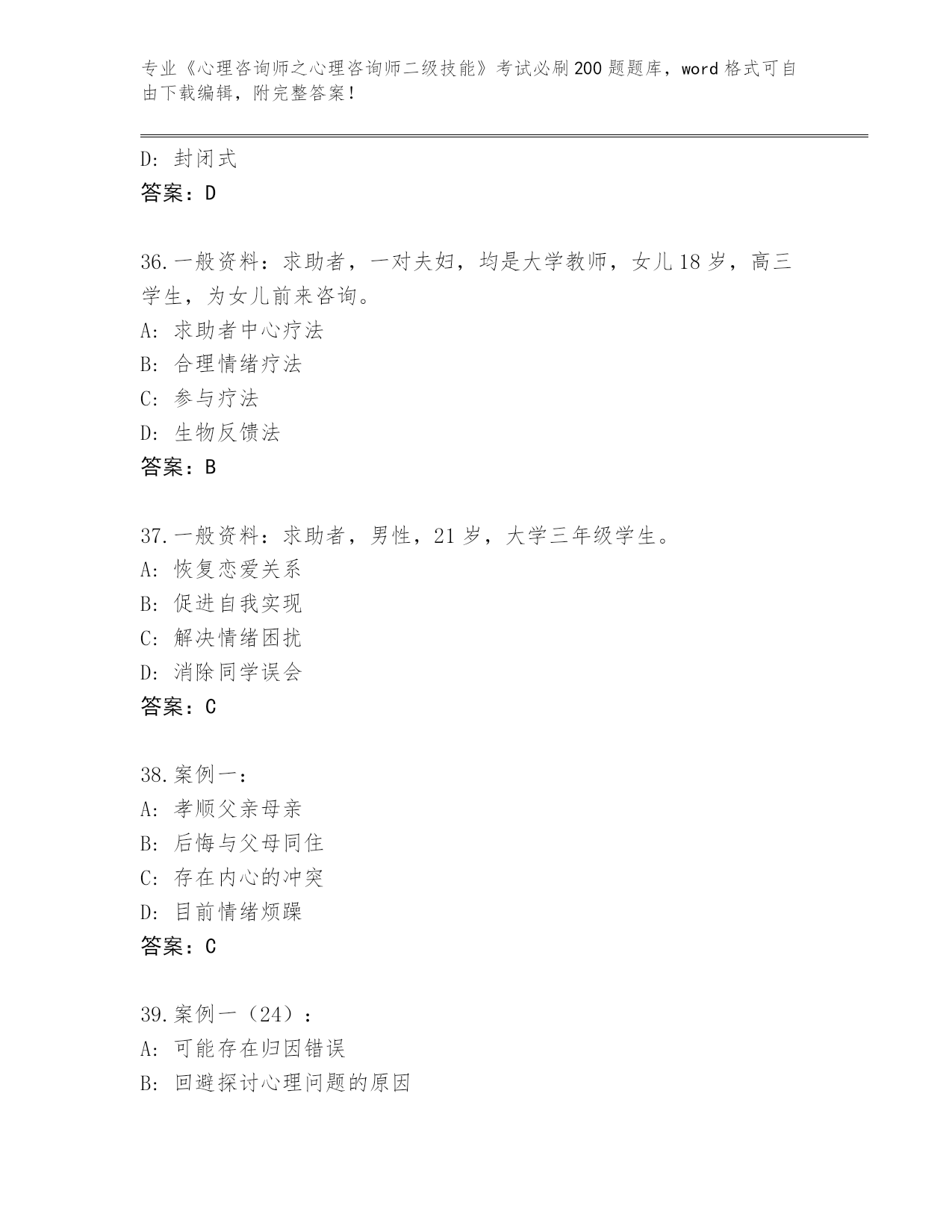 专业《心理咨询师之心理咨询师二级技能》考试必刷200题题库，word格式可自由下载编辑，附完整答案！

D：封闭式
答案：D

36.一般资料：求助者，一对夫妇，均是大学教师，女儿18岁，高三学生，为女儿前来咨询。
A：求助者中心疗法
B：合理情绪疗法
C：参与疗法
D：生物反馈法
答案：B

37.一般资料：求助者，男性，21岁，大学三年级学生。
A：恢复恋爱关系
B：促进自我实现
C：解决情绪困扰
D：消除同学误会
答案：C

38.案例一：
A：孝顺父亲母亲
B：后悔与父母同住
C：存在内心的冲突
D：目前情绪烦躁
答案：C

39.案例一（24）：
A：可能存在归因错误
B：回避探讨心理问题的原因